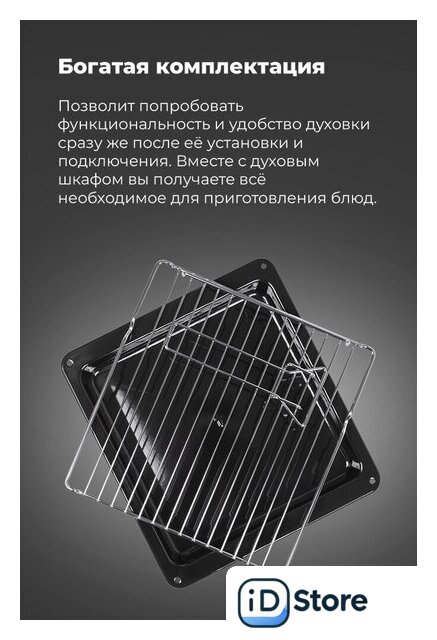 Богатая комплектация

Позволит попробовать функциональность и удобство духовки сразу же после её установки и подключения. Вместе с духовым шкафом вы получаете всё необходимое для приготовления блюд.

iD Store